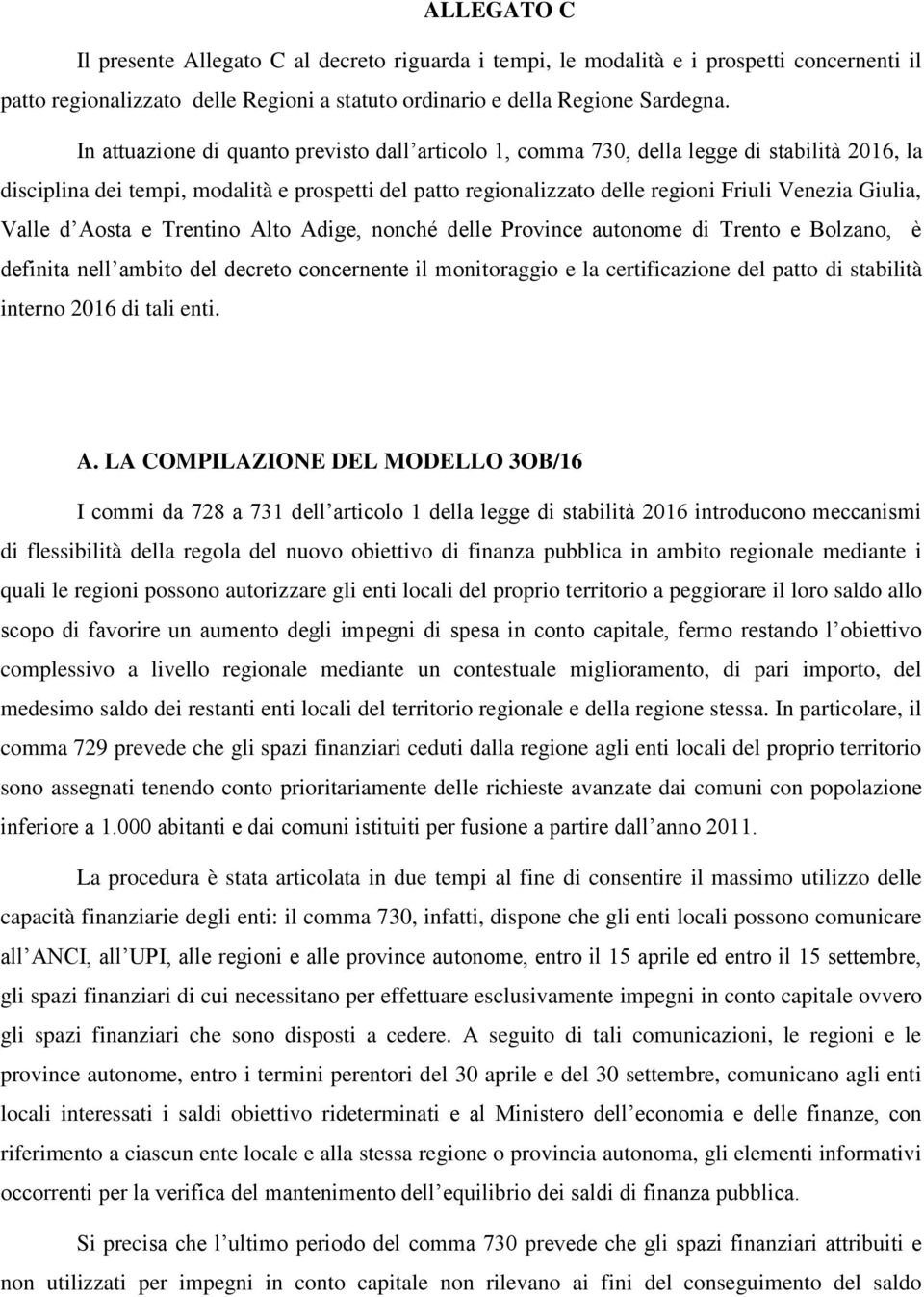 ALLEGATO C

Il presente Allegato C al decreto riguarda i tempi, le modalità e i prospetti concernenti il patto regionalizzato delle Regioni a statuto ordinario e della Regione Sardegna.

In attuazione di quanto previsto dall articolo 1, comma 730, della legge di stabilità 2016, la disciplina dei tempi, modalità e prospetti del patto regionalizzato delle regioni Friuli Venezia Giulia, Valle d Aosta e Trentino Alto Adige, nonché delle Province autonome di Trento e Bolzano, è definita nell ambito del decreto concernente il monitoraggio e la certificazione del patto di stabilità interno 2016 di tali enti.

A. LA COMPILAZIONE DEL MODELLO 3OB/16

I commi da 728 a 731 dell articolo 1 della legge di stabilità 2016 introducono meccanismi di flessibilità della regola del nuovo obiettivo di finanza pubblica in ambito regionale mediante i quali le regioni possono autorizzare gli enti locali del proprio territorio a peggiorare il loro saldo allo scopo di favorire un aumento degli impegni di spesa in conto capitale, fermo restando l obiettivo complessivo a livello regionale mediante un contestuale miglioramento, di pari importo, del medesimo saldo dei restanti enti locali del territorio regionale e della regione stessa. In particolare, il comma 729 prevede che gli spazi finanziari ceduti dalla regione agli enti locali del proprio territorio sono assegnati tenendo conto prioritariamente delle richieste avanzate dai comuni con popolazione inferiore a 1.000 abitanti e dai comuni istituiti per fusione a partire dall anno 2011.

La procedura è stata articolata in due tempi al fine di consentire il massimo utilizzo delle capacità finanziarie degli enti: il comma 730, infatti, dispone che gli enti locali possono comunicare all ANCI, all UPI, alle regioni e alle province autonome, entro il 15 aprile ed entro il 15 settembre, gli spazi finanziari di cui necessitano per effettuare esclusivamente impegni in conto capitale ovvero gli spazi finanziari che sono disposti a cedere. A seguito di tali comunicazioni, le regioni e le province autonome, entro i termini perentori del 30 aprile e del 30 settembre, comunicano agli enti locali interessati i saldi obiettivo rideterminati e al Ministero dell economia e delle finanze, con riferimento a ciascun ente locale e alla stessa regione o provincia autonoma, gli elementi informativi occorrenti per la verifica del mantenimento dell equilibrio dei saldi di finanza pubblica.

Si precisa che l ultimo periodo del comma 730 prevede che gli spazi finanziari attribuiti e non utilizzati per impegni in conto capitale non rilevano ai fini del conseguimento del saldo